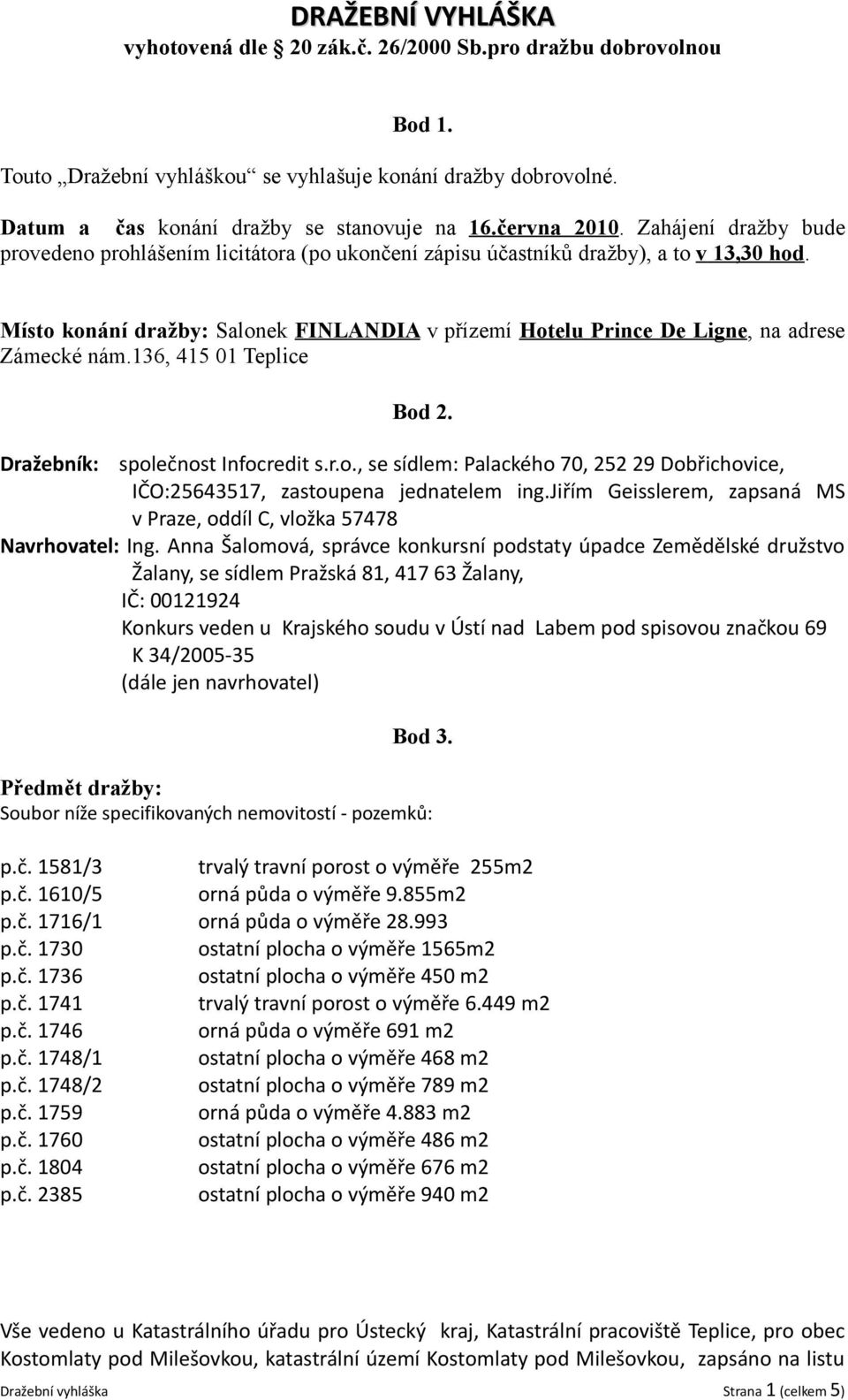 DRAŽEBNÍ VYHLÁŠKA
vyhotovená dle 20 zák.č. 26/2000 Sb.pro dražbu dobrovolnou

Bod 1.

Touto „Dražební vyhláškou“ se vyhlašuje konání dražby dobrovolné.

Datum a čas konání dražby se stanovuje na 16.června 2010. Zahájení dražby bude provedeno prohlášením licitátora (po ukončení zápisu účastníků dražby), a to v 13,30 hod.

Místo konání dražby: Salonek FINLANDIA v přízemí Hotelu Prince De Ligne, na adrese Zámecké nám.136, 415 01 Teplice

Bod 2.

Dražebník: společnost Infocredit s.r.o., se sídlem: Palackého 70, 252 29 Dobřichovice, IČO:25643517, zastoupena jednatelem ing.Jiřím Geisslerem, zapsaná MS v Praze, oddíl C, vložka 57478
Navrhovatel: Ing. Anna Šalomová, správce konkursní podstaty úpadce Zemědělské družstvo Žalany, se sídlem Pražská 81, 417 63 Žalany,
IČ: 00121924
Konkurs veden u Krajského soudu v Ústí nad Labem pod spisovou značkou 69 K 34/2005-35
(dále jen navrhovatel)

Bod 3.

Předmět dražby:
Soubor níže specifikovaných nemovitostí - pozemků:

p.č. 1581/3 trvalý travní porost o výměře 255m2
p.č. 1610/5 orná půda o výměře 9.855m2
p.č. 1716/1 orná půda o výměře 28.993
p.č. 1730 ostatní plocha o výměře 1565m2
p.č. 1736 ostatní plocha o výměře 450 m2
p.č. 1741 trvalý travní porost o výměře 6.449 m2
p.č. 1746 orná půda o výměře 691 m2
p.č. 1748/1 ostatní plocha o výměře 468 m2
p.č. 1748/2 ostatní plocha o výměře 789 m2
p.č. 1759 orná půda o výměře 4.883 m2
p.č. 1760 ostatní plocha o výměře 486 m2
p.č. 1804 ostatní plocha o výměře 676 m2
p.č. 2385 ostatní plocha o výměře 940 m2

Vše vedeno u Katastrálního úřadu pro Ústecký kraj, Katastrální pracoviště Teplice, pro obec Kostomlaty pod Milešovkou, katastrální území Kostomlaty pod Milešovkou, zapsáno na listu

Dražební vyhláška Strana 1 (celkem 5)